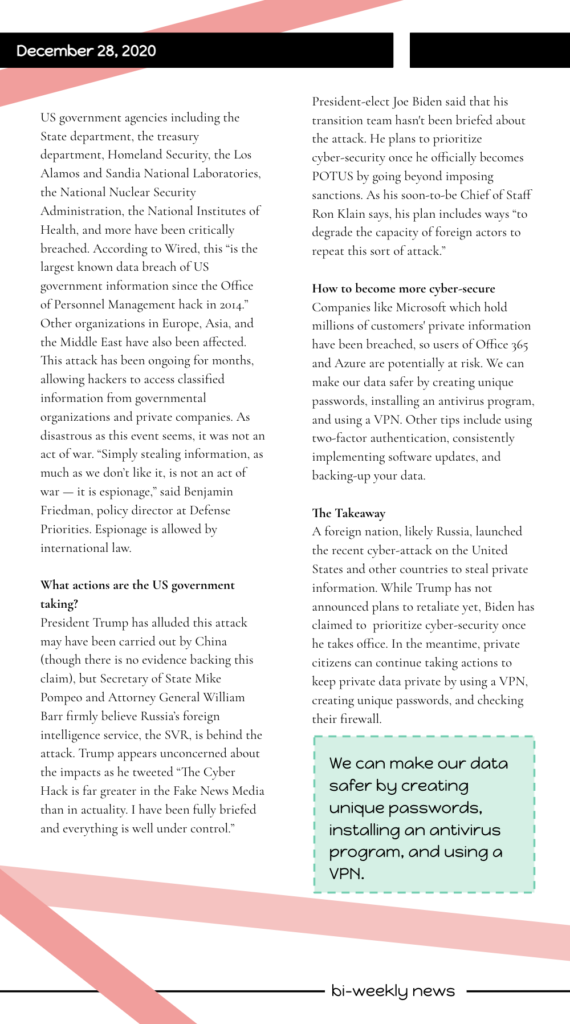 December 28, 2020

US government agencies including the State department, the treasury department, Homeland Security, the Los Alamos and Sandia National Laboratories, the National Nuclear Security Administration, the National Institutes of Health, and more have been critically breached. According to Wired, this "is the largest known data breach of US government information since the Office of Personnel Management hack in 2014." Other organizations in Europe, Asia, and the Middle East have also been affected. This attack has been ongoing for months, allowing hackers to access classified information from governmental organizations and private companies. As disastrous as this event seems, it was not an act of war. "Simply stealing information, as much as we don't like it, is not an act of war — it is espionage," said Benjamin Friedman, policy director at Defense Priorities. Espionage is allowed by international law.

What actions are the US government taking?
President Trump has alluded this attack may have been carried out by China (though there is no evidence backing this claim), but Secretary of State Mike Pompeo and Attorney General William Barr firmly believe Russia's foreign intelligence service, the SVR, is behind the attack. Trump appears unconcerned about the impacts as he tweeted "The Cyber Hack is far greater in the Fake News Media than in actuality. I have been fully briefed and everything is well under control."

President-elect Joe Biden said that his transition team hasn't been briefed about the attack. He plans to prioritize cyber-security once he officially becomes POTUS by going beyond imposing sanctions. As his soon-to-be Chief of Staff Ron Klain says, his plan includes ways "to degrade the capacity of foreign actors to repeat this sort of attack."

How to become more cyber-secure
Companies like Microsoft which hold millions of customers' private information have been breached, so users of Office 365 and Azure are potentially at risk. We can make our data safer by creating unique passwords, installing an antivirus program, and using a VPN. Other tips include using two-factor authentication, consistently implementing software updates, and backing-up your data.

The Takeaway
A foreign nation, likely Russia, launched the recent cyber-attack on the United States and other countries to steal private information. While Trump has not announced plans to retaliate yet, Biden has claimed to prioritize cyber-security once he takes office. In the meantime, private citizens can continue taking actions to keep private data private by using a VPN, creating unique passwords, and checking their firewall.

We can make our data safer by creating unique passwords, installing an antivirus program, and using a VPN.

bi-weekly news